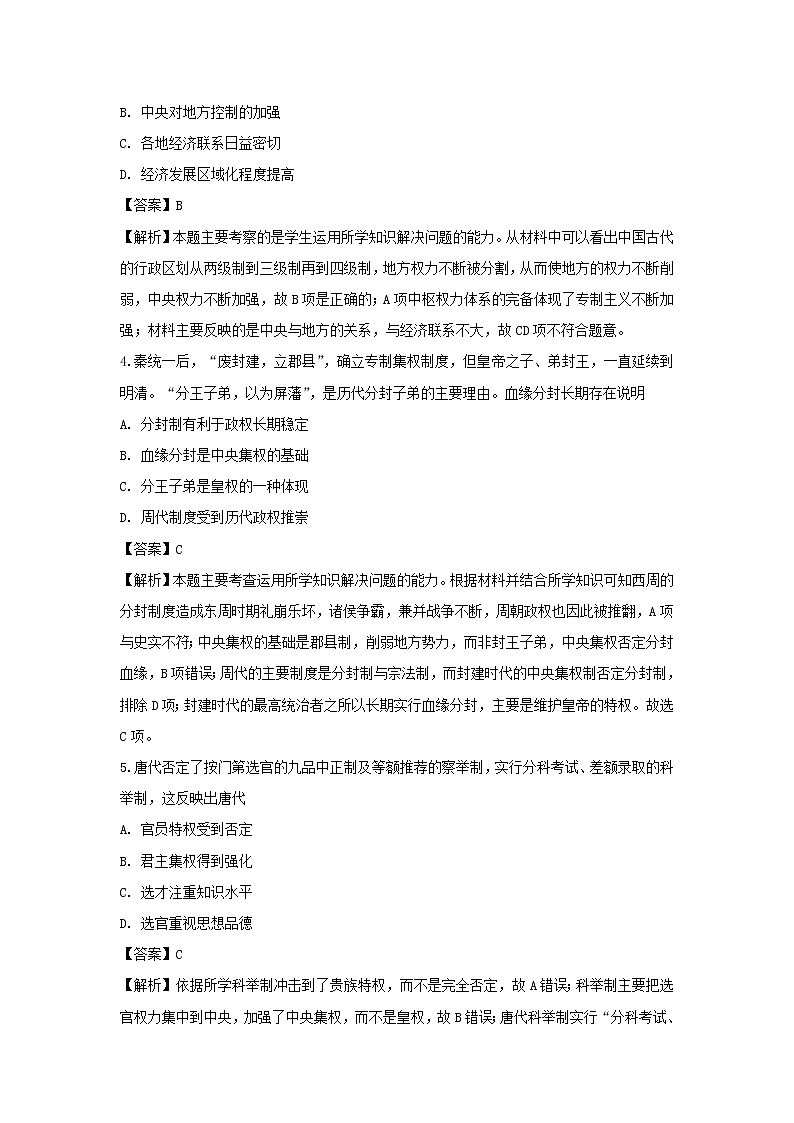 B. 中央对地方控制的加强

C. 各地经济联系日益密切

D. 经济发展区域化程度提高

【答案】B

【解析】本题主要考察的是学生运用所学知识解决问题的能力。从材料中可以看出中国古代的行政区划从两级制到三级制再到四级制，地方权力不断被分割，从而使地方的权力不断削弱，中央权力不断加强，故B项是正确的；A项中枢权力体系的完备体现了专制主义不断加强；材料主要反映的是中央与地方的关系，与经济联系不大，故CD项不符合题意。

4.秦统一后，“废封建，立郡县”，确立专制集权制度，但皇帝之子、弟封王，一直延续到明清。“分王子弟，以为屏藩”，是历代分封子弟的主要理由。血缘分封长期存在说明

A. 分封制有利于政权长期稳定

B. 血缘分封是中央集权的基础

C. 分王子弟是皇权的一种体现

D. 周代制度受到历代政权推崇

【答案】C

【解析】本题主要考查运用所学知识解决问题的能力。根据材料并结合所学知识可知西周的分封制度造成东周时期礼崩乐坏，诸侯争霸，兼并战争不断，周朝政权也因此被推翻，A项与史实不符；中央集权的基础是郡县制，削弱地方势力，而非封王子弟，中央集权否定分封血缘，B项错误；周代的主要制度是分封制与宗法制，而封建时代的中央集权制否定分封制，排除D项；封建时代的最高统治者之所以长期实行血缘分封，主要是维护皇帝的特权。故选C项。

5.唐代否定了按门第选官的九品中正制及等额推荐的察举制，实行分科考试、差额录取的科举制，这反映出唐代

A. 官员特权受到否定

B. 君主集权得到强化

C. 选才注重知识水平

D. 选官重视思想品德

【答案】C

【解析】依据所学科举制冲击到了贵族特权，而不是完全否定，故A错误；科举制主要把选官权力集中到中央，加强了中央集权，而不是皇权，故B错误；唐代科举制实行“分科考试、